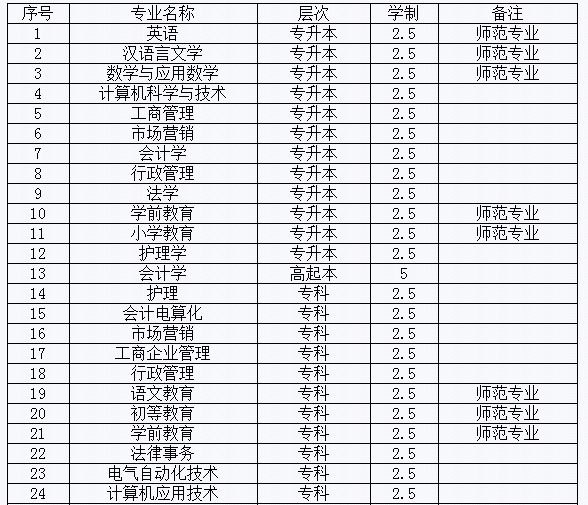 | 序号 | 专业名称 | 层次 | 学制 | 备注 |
|---|---|---|---|---|
| 1 | 英语 | 专升本 | 2.5 | 师范专业 |
| 2 | 汉语言文学 | 专升本 | 2.5 | 师范专业 |
| 3 | 数学与应用数学 | 专升本 | 2.5 | 师范专业 |
| 4 | 计算机科学与技术 | 专升本 | 2.5 | |
| 5 | 工商管理 | 专升本 | 2.5 | |
| 6 | 市场营销 | 专升本 | 2.5 | |
| 7 | 会计学 | 专升本 | 2.5 | |
| 8 | 行政管理 | 专升本 | 2.5 | |
| 9 | 法学 | 专升本 | 2.5 | |
| 10 | 学前教育 | 专升本 | 2.5 | 师范专业 |
| 11 | 小学教育 | 专升本 | 2.5 | 师范专业 |
| 12 | 护理学 | 专升本 | 2.5 | |
| 13 | 会计学 | 高起本 | 5 | |
| 14 | 护理 | 专科 | 2.5 | |
| 15 | 会计电算化 | 专科 | 2.5 | |
| 16 | 市场营销 | 专科 | 2.5 | |
| 17 | 工商企业管理 | 专科 | 2.5 | |
| 18 | 行政管理 | 专科 | 2.5 | |
| 19 | 语文教育 | 专科 | 2.5 | 师范专业 |
| 20 | 初等教育 | 专科 | 2.5 | 师范专业 |
| 21 | 学前教育 | 专科 | 2.5 | 师范专业 |
| 22 | 法律事务 | 专科 | 2.5 | |
| 23 | 电气自动化技术 | 专科 | 2.5 | |
| 24 | 计算机应用技术 | 专科 | 2.5 | |